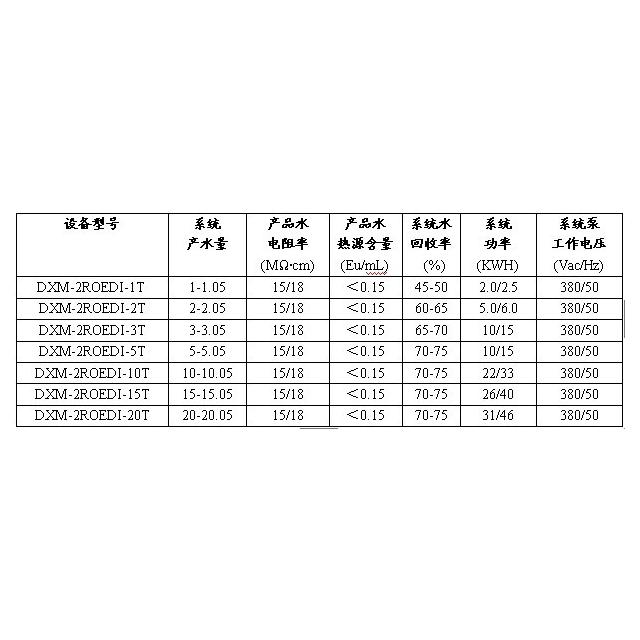 | 设备型号 | 系统 产水量 | 产品水 电阻率 (MΩ·cm) | 产品水 热源含量 (Eu/mL) | 系统水 回收率 (%) | 系统 功率 (KWH) | 系统泵 工作电压 (Vac/Hz) |
|---|---|---|---|---|---|---|
| DXM-2ROEDI-1T | 1-1.05 | 15/18 | ＜0.15 | 45-50 | 2.0/2.5 | 380/50 |
| DXM-2ROEDI-2T | 2-2.05 | 15/18 | ＜0.15 | 60-65 | 5.0/6.0 | 380/50 |
| DXM-2ROEDI-3T | 3-3.05 | 15/18 | ＜0.15 | 65-70 | 10/15 | 380/50 |
| DXM-2ROEDI-5T | 5-5.05 | 15/18 | ＜0.15 | 70-75 | 10/15 | 380/50 |
| DXM-2ROEDI-10T | 10-10.05 | 15/18 | ＜0.15 | 70-75 | 22/33 | 380/50 |
| DXM-2ROEDI-15T | 15-15.05 | 15/18 | ＜0.15 | 70-75 | 26/40 | 380/50 |
| DXM-2ROEDI-20T | 20-20.05 | 15/18 | ＜0.15 | 70-75 | 31/46 | 380/50 |